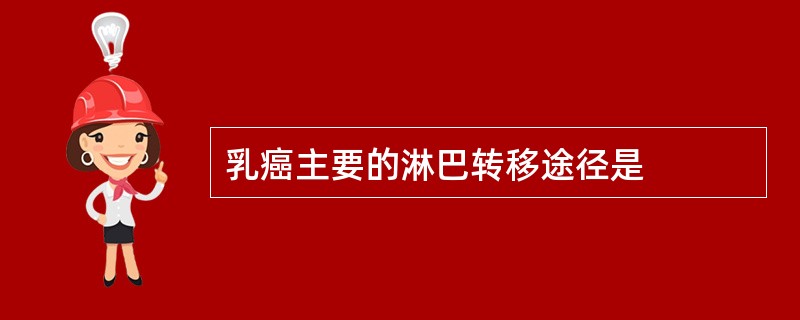 乳癌主要的淋巴转移途径是